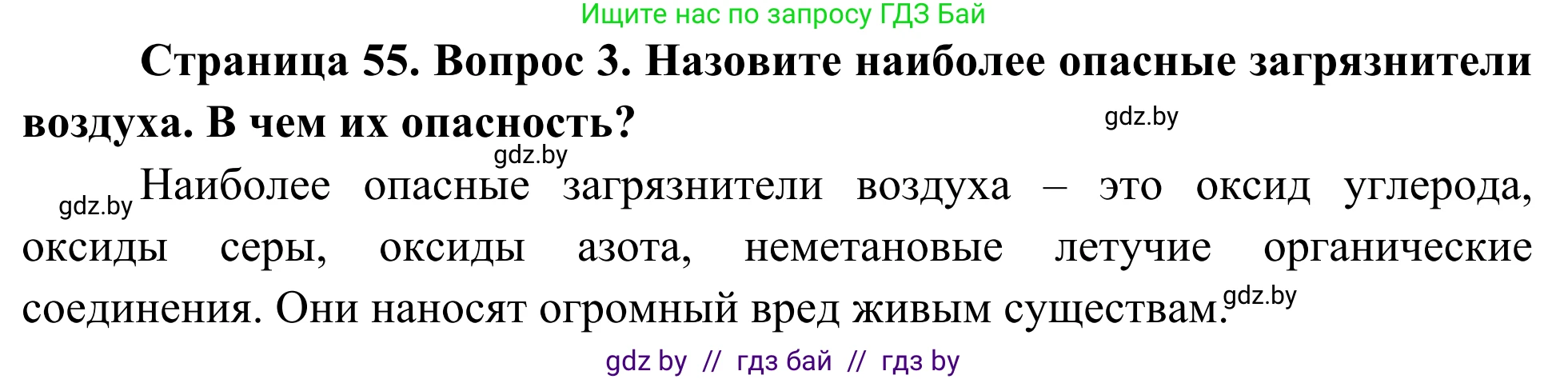 Ищите нас по запросу ГДЗ Бай

Страница 55. Вопрос 3. Назовите наиболее опасные загрязнители воздуха. В чем их опасность?

gdz.by

gdz.by

gdz.by Наиболее опасные загрязнители воздуха – это оксид углерода, оксиды серы, оксиды азота, неметановые летучие органические соединения. Они наносят огромный вред живым существам. gdz.by

gdz by // гдз бай // гдз by